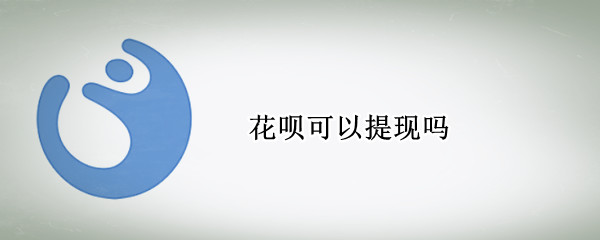 花呗可以提现吗